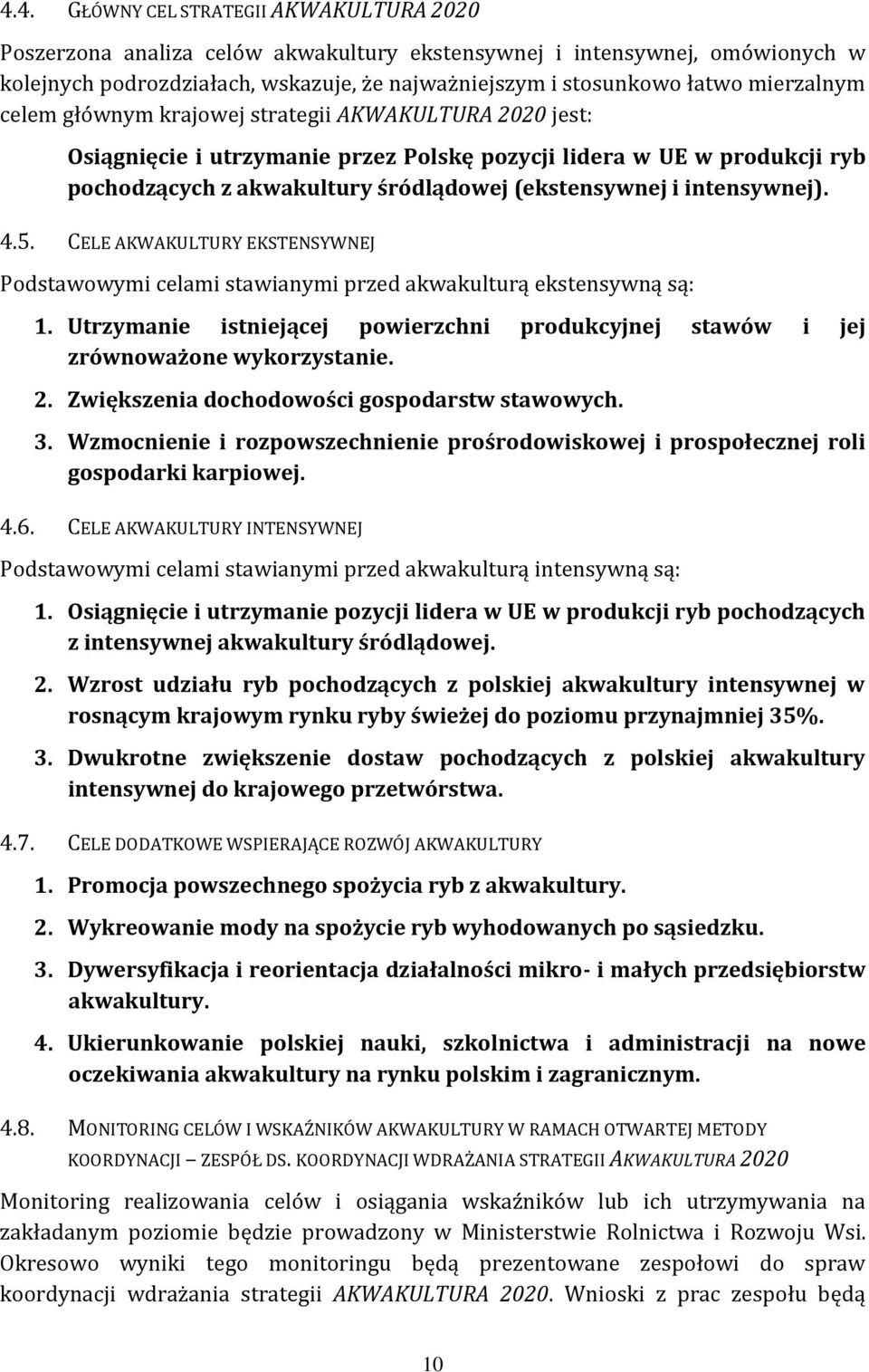 4.4. GŁÓWNY CEL STRATEGII AKWAKULTURA 2020

Poszerzona analiza celów akwakultury ekstensywnej i intensywnej, omówionych w kolejnych podrozdziałach, wskazuje, że najważniejszym i stosunkowo łatwo mierzalnym celem głównym krajowej strategii AKWAKULTURA 2020 jest:

Osiągnięcie i utrzymanie przez Polskę pozycji lidera w UE w produkcji ryb pochodzących z akwakultury śródlądowej (ekstensywnej i intensywnej).

4.5. CELE AKWAKULTURY EKSTENSYWNEJ

Podstawowymi celami stawianymi przed akwakulturą ekstensywną są:

1. Utrzymanie istniejącej powierzchni produkcyjnej stawów i jej zrównoważone wykorzystanie.

2. Zwiększenia dochodowości gospodarstw stawowych.

3. Wzmocnienie i rozpowszechnienie prośrodowiskowej i prospołecznej roli gospodarki karpiowej.

4.6. CELE AKWAKULTURY INTENSYWNEJ

Podstawowymi celami stawianymi przed akwakulturą intensywną są:

1. Osiągnięcie i utrzymanie pozycji lidera w UE w produkcji ryb pochodzących z intensywnej akwakultury śródlądowej.

2. Wzrost udziału ryb pochodzących z polskiej akwakultury intensywnej w rosnącym krajowym rynku ryby świeżej do poziomu przynajmniej 35%.

3. Dwukrotne zwiększenie dostaw pochodzących z polskiej akwakultury intensywnej do krajowego przetwórstwa.

4.7. CELE DODATKOWE WSPIERAJĄCE ROZWÓJ AKWAKULTURY

1. Promocja powszechnego spożycia ryb z akwakultury.

2. Wykreowanie mody na spożycie ryb wyhodowanych po sąsiedzku.

3. Dywersyfikacja i reorientacja działalności mikro- i małych przedsiębiorstw akwakultury.

4. Ukierunkowanie polskiej nauki, szkolnictwa i administracji na nowe oczekiwania akwakultury na rynku polskim i zagranicznym.

4.8. MONITORING CELÓW I WSKAŹNIKÓW AKWAKULTURY W RAMACH OTWARTEJ METODY KOORDYNACJI – ZESPÓŁ DS. KOORDYNACJI WDRAŻANIA STRATEGII AKWAKULTURA 2020

Monitoring realizowania celów i osiągania wskaźników lub ich utrzymywania na zakładanym poziomie będzie prowadzony w Ministerstwie Rolnictwa i Rozwoju Wsi. Okresowo wyniki tego monitoringu będą prezentowane zespołowi do spraw koordynacji wdrażania strategii AKWAKULTURA 2020. Wnioski z prac zespołu będą

10